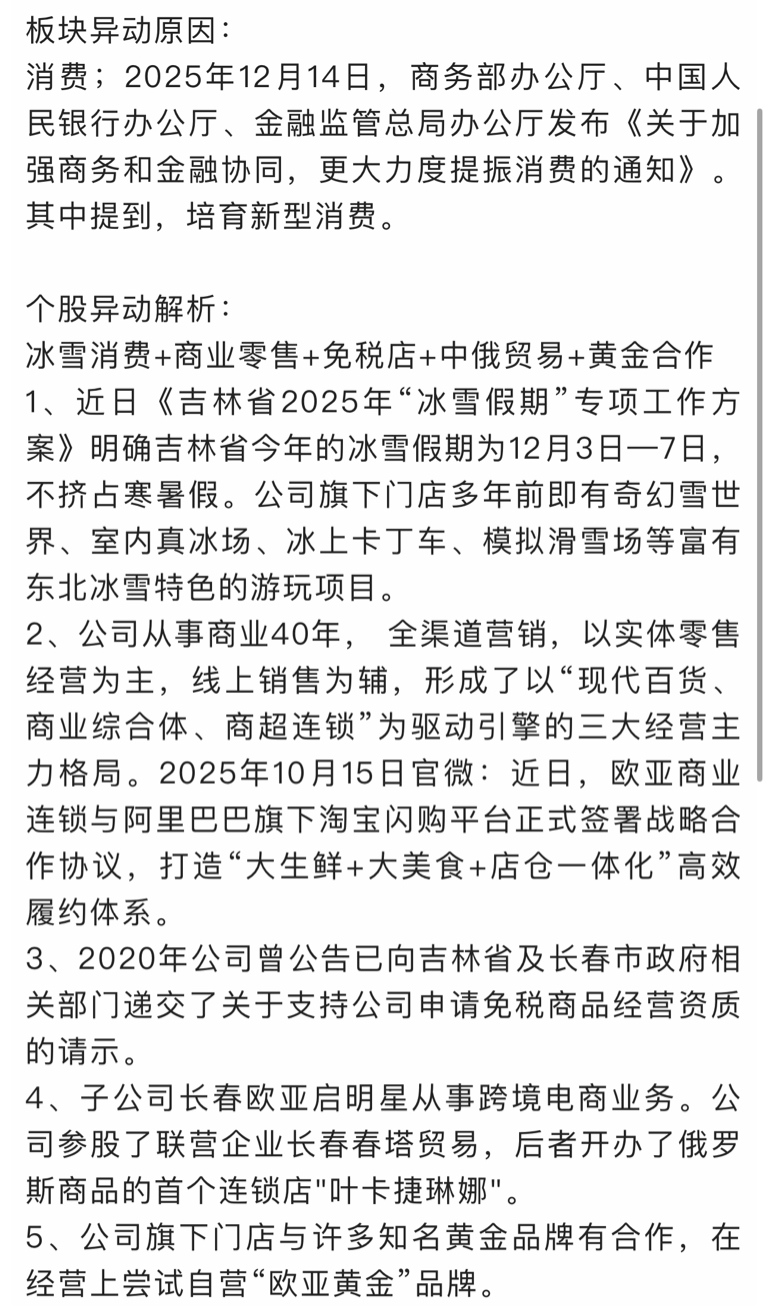 板块异动原因：
消费；2025年12月14日，商务部办公厅、中国人民银行办公厅、金融监管总局办公厅发布《关于加强商务和金融协同，更大力度提振消费的通知》。其中提到，培育新型消费。

个股异动解析：
冰雪消费+商业零售+免税店+中俄贸易+黄金合作
1、近日《吉林省2025年“冰雪假期”专项工作方案》明确吉林省今年的冰雪假期为12月3日—7日，不挤占寒暑假。公司旗下门店多年前即有奇幻雪世界、室内真冰场、冰上卡丁车、模拟滑雪场等富有东北冰雪特色的游玩项目。
2、公司从事商业40年， 全渠道营销，以实体零售经营为主，线上销售为辅，形成了以“现代百货、商业综合体、商超连锁”为驱动引擎的三大经营主力格局。2025年10月15日官微：近日，欧亚商业连锁与阿里巴巴旗下淘宝闪购平台正式签署战略合作协议，打造“大生鲜+大美食+店仓一体化”高效履约体系。
3、2020年公司曾公告已向吉林省及长春市政府相关部门递交了关于支持公司申请免税商品经营资质的请示。
4、子公司长春欧亚启明星从事跨境电商业务。公司参股了联营企业长春春塔贸易，后者开办了俄罗斯商品的首个连锁店"叶卡捷琳娜"。
5、公司旗下门店与许多知名黄金品牌有合作，在经营上尝试自营“欧亚黄金”品牌。